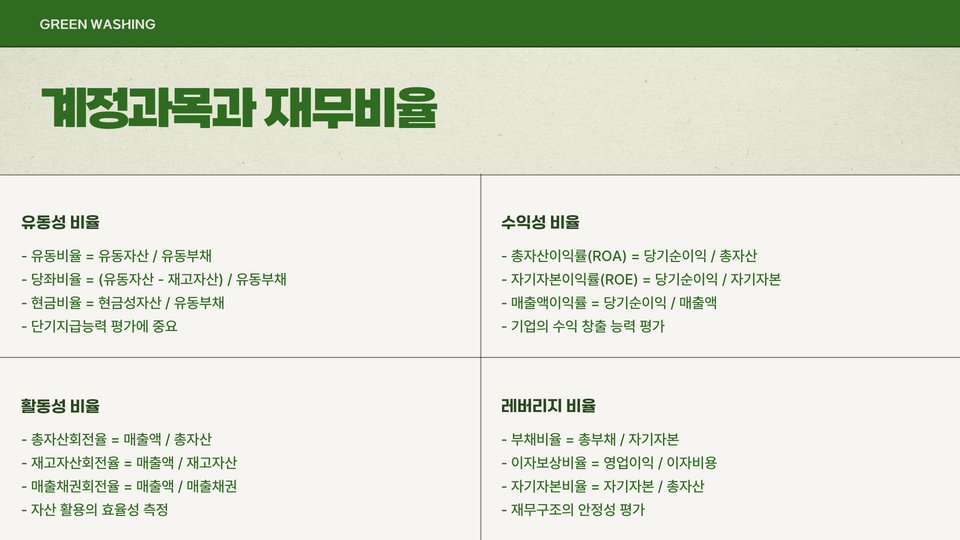 GREEN WASHING

계정과목과 재무비율

유동성 비율

- 유동비율 = 유동자산 / 유동부채
- 당좌비율 = (유동자산 - 재고자산) / 유동부채
- 현금비율 = 현금성자산 / 유동부채
- 단기지급능력 평가에 중요

수익성 비율

- 총자산이익률(ROA) = 당기순이익 / 총자산
- 자기자본이익률(ROE) = 당기순이익 / 자기자본
- 매출액이익률 = 당기순이익 / 매출액
- 기업의 수익 창출 능력 평가

활동성 비율

- 총자산회전율 = 매출액 / 총자산
- 재고자산회전율 = 매출액 / 재고자산
- 매출채권회전율 = 매출액 / 매출채권
- 자산 활용의 효율성 측정

레버리지 비율

- 부채비율 = 총부채 / 자기자본
- 이자보상비율 = 영업이익 / 이자비용
- 자기자본비율 = 자기자본 / 총자산
- 재무구조의 안정성 평가